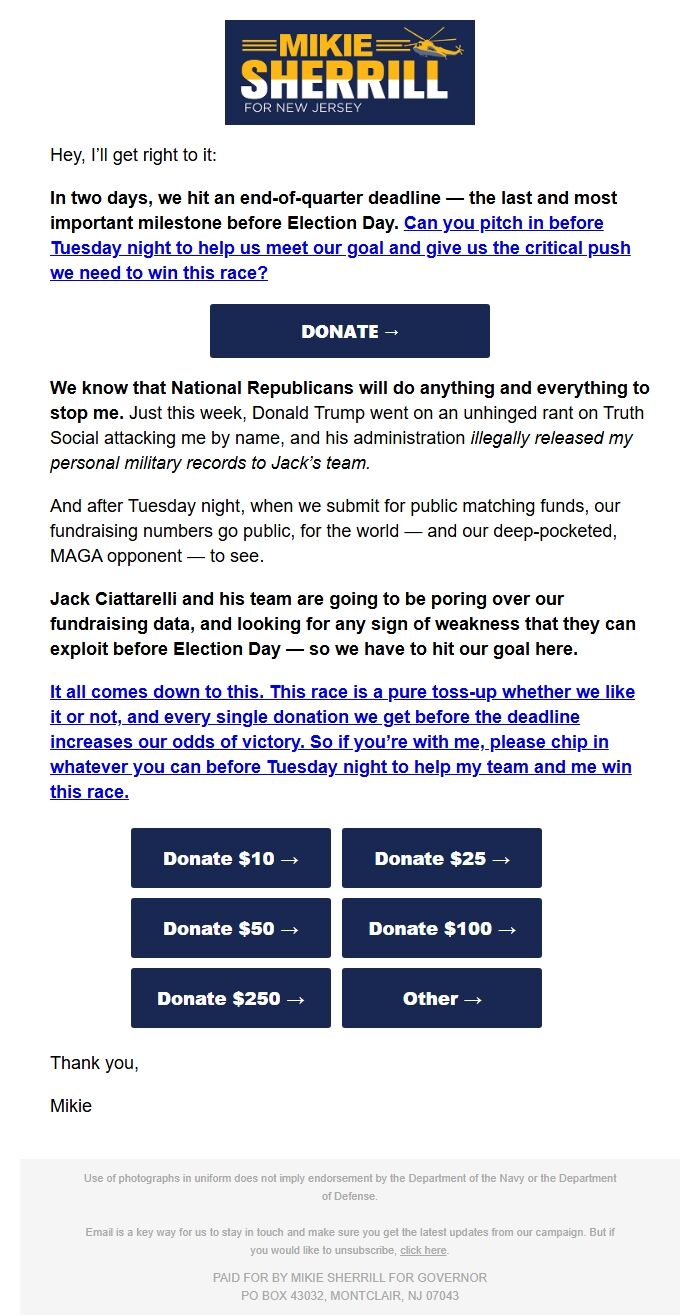 MIKIE SHERRILL FOR NEW JERSEY

Hey, I'll get right to it:

In two days, we hit an end-of-quarter deadline — the last and most important milestone before Election Day. Can you pitch in before Tuesday night to help us meet our goal and give us the critical push we need to win this race?

DONATE →

We know that National Republicans will do anything and everything to stop me. Just this week, Donald Trump went on an unhinged rant on Truth Social attacking me by name, and his administration illegally released my personal military records to Jack's team.

And after Tuesday night, when we submit for public matching funds, our fundraising numbers go public, for the world — and our deep-pocketed, MAGA opponent — to see.

Jack Ciattarelli and his team are going to be poring over our fundraising data, and looking for any sign of weakness that they can exploit before Election Day — so we have to hit our goal here.

It all comes down to this. This race is a pure toss-up whether we like it or not, and every single donation we get before the deadline increases our odds of victory. So if you're with me, please chip in whatever you can before Tuesday night to help my team and me win this race.

Donate $10 →
Donate $25 →
Donate $50 →
Donate $100 →
Donate $250 →
Other →

Thank you,

Mikie

Use of photographs in uniform does not imply endorsement by the Department of the Navy or the Department of Defense.

Email is a key way for us to stay in touch and make sure you get the latest updates from our campaign. But if you would like to unsubscribe, click here.

PAID FOR BY MIKIE SHERRILL FOR GOVERNOR
PO BOX 43032, MONTCLAIR, NJ 07043